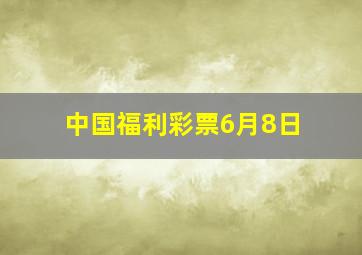 中国福利彩票6月8日